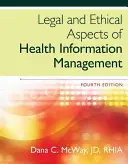 Legal and Ethical Aspects of Health Information Management

FOURTH EDITION

Dana C. McWay, JD, RHIA